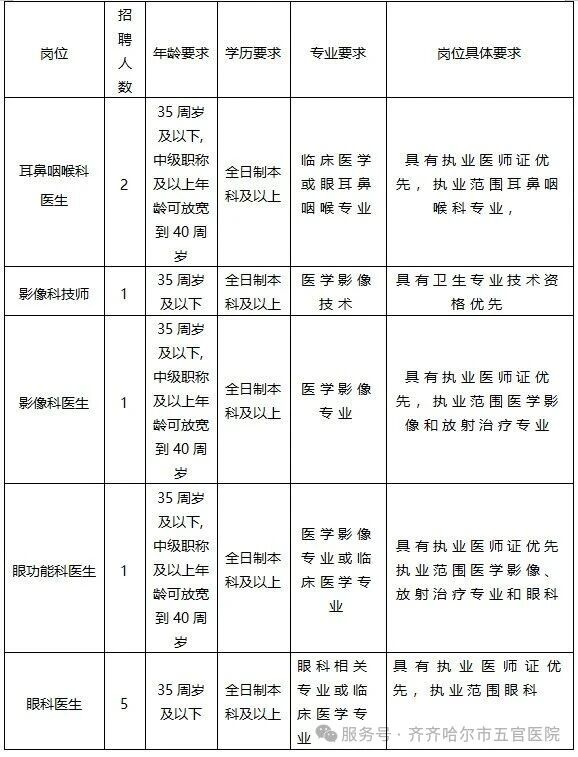 | 岗位 | 招聘人数 | 年龄要求 | 学历要求 | 专业要求 | 岗位具体要求 |
|---|---|---|---|---|---|
| 耳鼻咽喉科医生 | 2 | 35 周岁及以下,中级职称及以上年龄可放宽到 40 周岁 | 全日制本科及以上 | 临床医学或眼耳鼻咽喉专业 | 具有执业医师证优先，执业范围耳鼻咽喉科专业， |
| 影像科技师 | 1 | 35 周岁及以下 | 全日制本科及以上 | 医学影像技术 | 具有卫生专业技术资格优先 |
| 影像科医生 | 1 | 35 周岁及以下,中级职称及以上年龄可放宽到 40 周岁 | 全日制本科及以上 | 医学影像专业 | 具有执业医师证优先，执业范围医学影像和放射治疗专业 |
| 眼功能科医生 | 1 | 35 周岁及以下,中级职称及以上年龄可放宽到 40 周岁 | 全日制本科及以上 | 医学影像专业或临床医学专业 | 具有执业医师证优先执业范围医学影像、放射治疗专业和眼科 |
| 眼科医生 | 5 | 35 周岁及以下 | 全日制本科及以上 | 眼科相关专业或临床医学专业 | 具有执业医师证优先，执业范围眼科 |

服务号 · 齐齐哈尔市五官医院